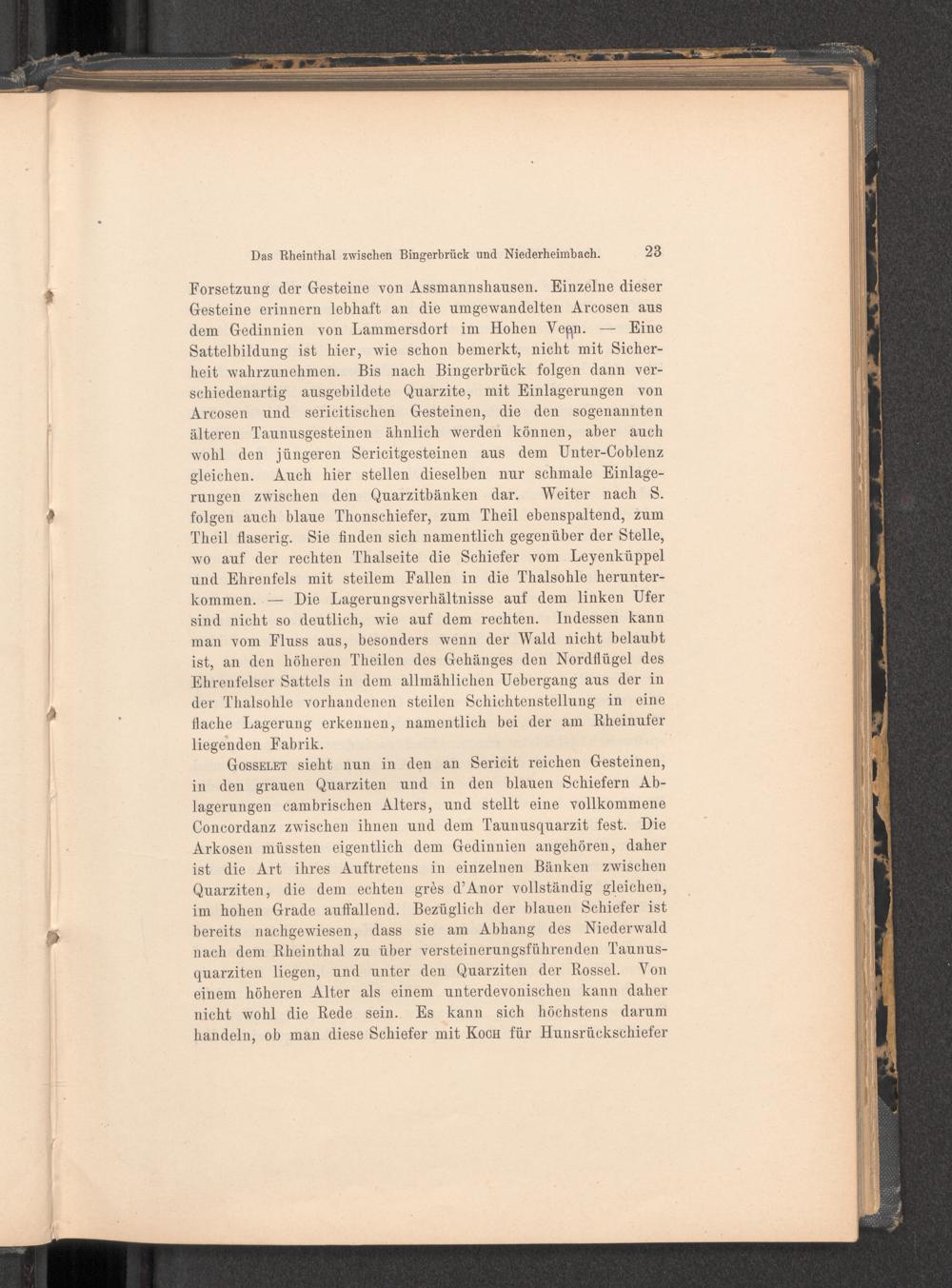 Das Rheinthal zwischen Bingerbrück und Niederheimbach. 23

Forsetzung der Gesteine von Assmannshausen. Einzelne dieser Gesteine erinnern lebhaft an die umgewandelten Arcosen aus dem Gedinnien von Lammersdorf im Hohen Venn. — Eine Sattelbildung ist hier, wie schon bemerkt, nicht mit Sicherheit wahrzunehmen. Bis nach Bingerbrück folgen dann verschiedenartig ausgebildete Quarzite, mit Einlagerungen von Arcosen und sericitischen Gesteinen, die den sogenannten älteren Taunusgesteinen ähnlich werden können, aber auch wohl den jüngeren Sericitgesteinen aus dem Unter-Coblenz gleichen. Auch hier stellen dieselben nur schmale Einlagerungen zwischen den Quarzitbänken dar. Weiter nach S. folgen auch blaue Thonschiefer, zum Theil ebenspaltend, zum Theil flaserig. Sie finden sich namentlich gegenüber der Stelle, wo auf der rechten Thalseite die Schiefer vom Leyenküppel und Ehrenfels mit steilem Fallen in die Thalsohle herunterkommen. — Die Lagerungsverhältnisse auf dem linken Ufer sind nicht so deutlich, wie auf dem rechten. Indessen kann man vom Fluss aus, besonders wenn der Wald nicht belaubt ist, an den höheren Theilen des Gehänges den Nordflügel des Ehrenfelser Sattels in dem allmählichen Uebergang aus der in der Thalsohle vorhandenen steilen Schichtenstellung in eine flache Lagerung erkennen, namentlich bei der am Rheinufer liegenden Fabrik.

Gosselet sieht nun in den an Sericit reichen Gesteinen, in den grauen Quarziten und in den blauen Schiefern Ablagerungen cambrischen Alters, und stellt eine vollkommene Concordanz zwischen ihnen und dem Taunusquarzit fest. Die Arkosen müssten eigentlich dem Gedinnien angehören, daher ist die Art ihres Auftretens in einzelnen Bänken zwischen Quarziten, die dem echten grès d'Anor vollständig gleichen, im hohen Grade auffallend. Bezüglich der blauen Schiefer ist bereits nachgewiesen, dass sie am Abhang des Niederwald nach dem Rheinthal zu über versteinerungsführenden Taunusquarziten liegen, und unter den Quarziten der Rossel. Von einem höheren Alter als einem unterdevonischen kann daher nicht wohl die Rede sein. Es kann sich höchstens darum handeln, ob man diese Schiefer mit Koch für Hunsrückschiefer